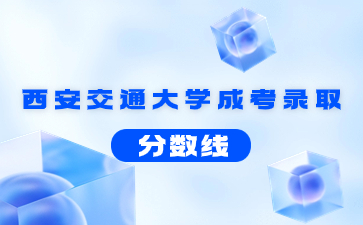 西安交通大学成考录取

分数线